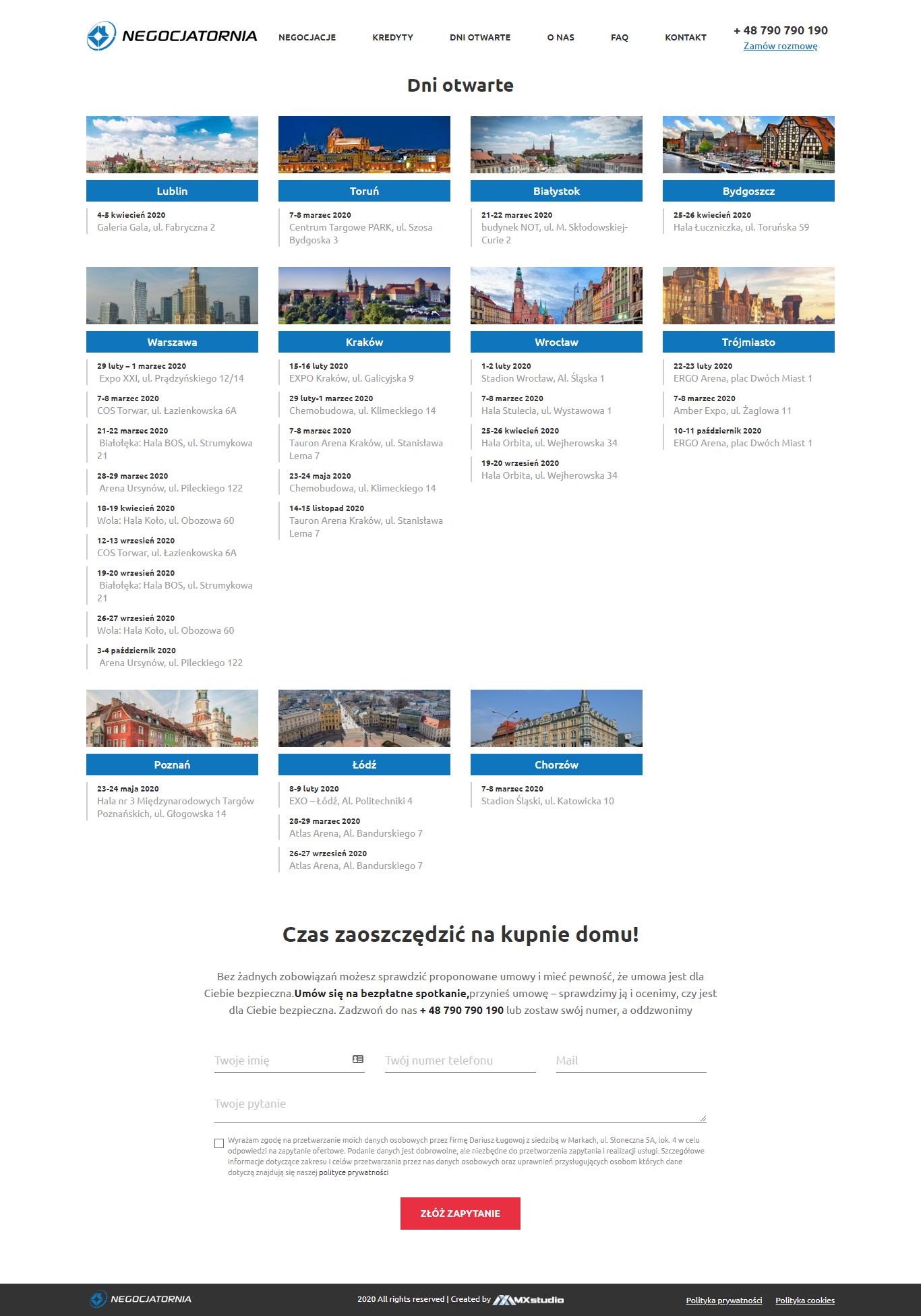 NEGOCJATORNIA

NEGOCJACJE KREDYTY DNI OTWARTE O NAS FAQ KONTAKT

+ 48 790 790 190
Zamów rozmowę

Dni otwarte

Lublin
4-5 kwiecień 2020
Galeria Gala, ul. Fabryczna 2

Toruń
7-8 marzec 2020
Centrum Targowe PARK, ul. Szosa Bydgoska 3

Białystok
21-22 marzec 2020
budynek NOT, ul. M. Skłodowskiej-Curie 2

Bydgoszcz
25-26 kwiecień 2020
Hala Łuczniczka, ul. Toruńska 59

Warszawa
29 luty – 1 marzec 2020
Expo XXI, ul. Prądzyńskiego 12/14
7-8 marzec 2020
COS Torwar, ul. Łazienkowska 6A
21-22 marzec 2020
Białołęka: Hala BOS, ul. Strumykowa 21
28-29 marzec 2020
Arena Ursynów, ul. Pileckiego 122
18-19 kwiecień 2020
Wola: Hala Koło, ul. Obozowa 60
12-13 wrzesień 2020
COS Torwar, ul. Łazienkowska 6A
19-20 wrzesień 2020
Białołęka: Hala BOS, ul. Strumykowa 21
26-27 wrzesień 2020
Wola: Hala Koło, ul. Obozowa 60
3-4 październik 2020
Arena Ursynów, ul. Pileckiego 122

Kraków
15-16 luty 2020
EXPO Kraków, ul. Galicyjska 9
29 luty-1 marzec 2020
Chemobudowa, ul. Klimeckiego 14
7-8 marzec 2020
Tauron Arena Kraków, ul. Stanisława Lema 7
23-24 maja 2020
Chemobudowa, ul. Klimeckiego 14
14-15 listopad 2020
Tauron Arena Kraków, ul. Stanisława Lema 7

Wrocław
1-2 luty 2020
Stadion Wrocław, Al. Śląska 1
7-8 marzec 2020
Hala Stulecia, ul. Wystawowa 1
25-26 kwiecień 2020
Hala Orbita, ul. Wejherowska 34
19-20 wrzesień 2020
Hala Orbita, ul. Wejherowska 34

Trójmiasto
22-23 luty 2020
ERGO Arena, plac Dwóch Miast 1
7-8 marzec 2020
Amber Expo, ul. Żaglowa 11
10-11 październik 2020
ERGO Arena, plac Dwóch Miast 1

Poznań
23-24 maja 2020
Hala nr 3 Międzynarodowych Targów Poznańskich, ul. Głogowska 14

Łódź
8-9 luty 2020
EXO – Łódź, Al. Politechniki 4
28-29 marzec 2020
Atlas Arena, Al. Bandurskiego 7
26-27 wrzesień 2020
Atlas Arena, Al. Bandurskiego 7

Chorzów
7-8 marzec 2020
Stadion Śląski, ul. Katowicka 10

Czas zaoszczędzić na kupnie domu!

Bez żadnych zobowiązań możesz sprawdzić proponowane umowy i mieć pewność, że umowa jest dla Ciebie bezpieczna.Umów się na bezpłatne spotkanie,przynieś umowę – sprawdzimy ją i ocenimy, czy jest dla Ciebie bezpieczna. Zadzwoń do nas + 48 790 790 190 lub zostaw swój numer, a oddzwonimy

Twoje imię
Twój numer telefonu
Mail
Twoje pytanie

Wyrażam zgodę na przetwarzanie moich danych osobowych przez firmę Dariusz Ługowoj z siedzibą w Markach, ul. Słoneczna 5A, lok. 4 w celu odpowiedzi na zapytanie ofertowe. Podanie danych jest dobrowolne, ale niezbędne do przetworzenia zapytania i realizacji usługi. Szczegółowe informacje dotyczące zakresu i celów przetwarzania przez nas danych osobowych oraz uprawnień przysługujących osobom których dane dotyczą znajdują się naszej polityce prywatności

ZŁÓŻ ZAPYTANIE

NEGOCJATORNIA
2020 All rights reserved | Created by MXstudio
Polityka prywatności Polityka cookies